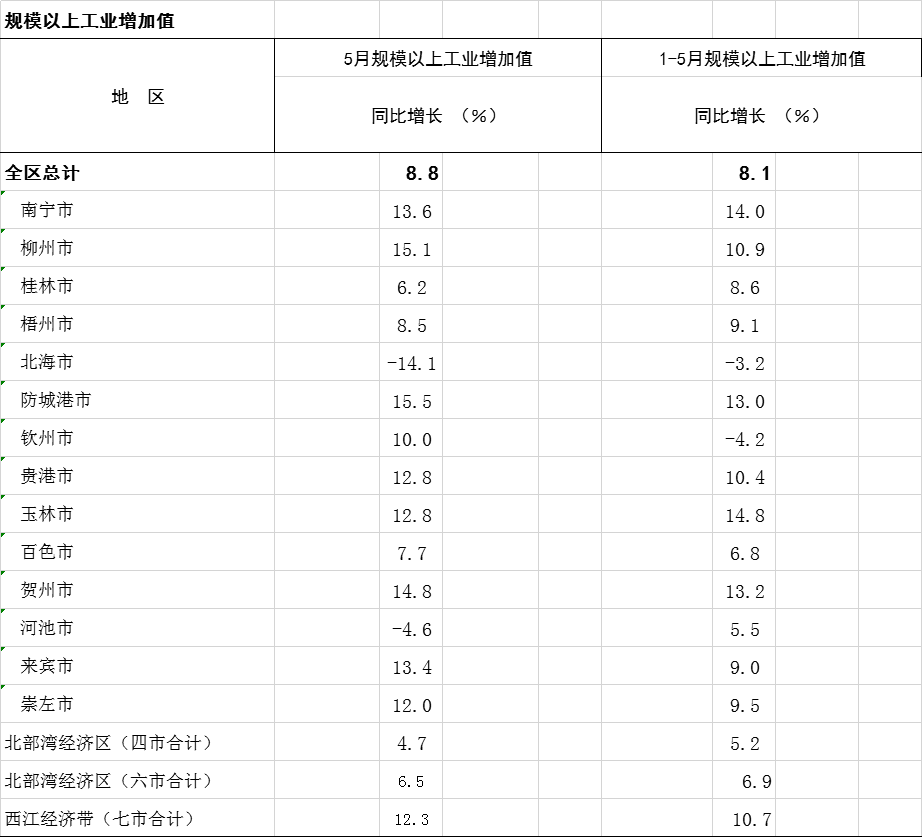 规模以上工业增加值

| 地 区 | 5月规模以上工业增加值 同比增长 （%） | 1-5月规模以上工业增加值 同比增长 （%） |
|---|---|---|
| 全区总计 | 8.8 | 8.1 |
| 南宁市 | 13.6 | 14.0 |
| 柳州市 | 15.1 | 10.9 |
| 桂林市 | 6.2 | 8.6 |
| 梧州市 | 8.5 | 9.1 |
| 北海市 | -14.1 | -3.2 |
| 防城港市 | 15.5 | 13.0 |
| 钦州市 | 10.0 | -4.2 |
| 贵港市 | 12.8 | 10.4 |
| 玉林市 | 12.8 | 14.8 |
| 百色市 | 7.7 | 6.8 |
| 贺州市 | 14.8 | 13.2 |
| 河池市 | -4.6 | 5.5 |
| 来宾市 | 13.4 | 9.0 |
| 崇左市 | 12.0 | 9.5 |
| 北部湾经济区（四市合计） | 4.7 | 5.2 |
| 北部湾经济区（六市合计） | 6.5 | 6.9 |
| 西江经济带（七市合计） | 12.3 | 10.7 |